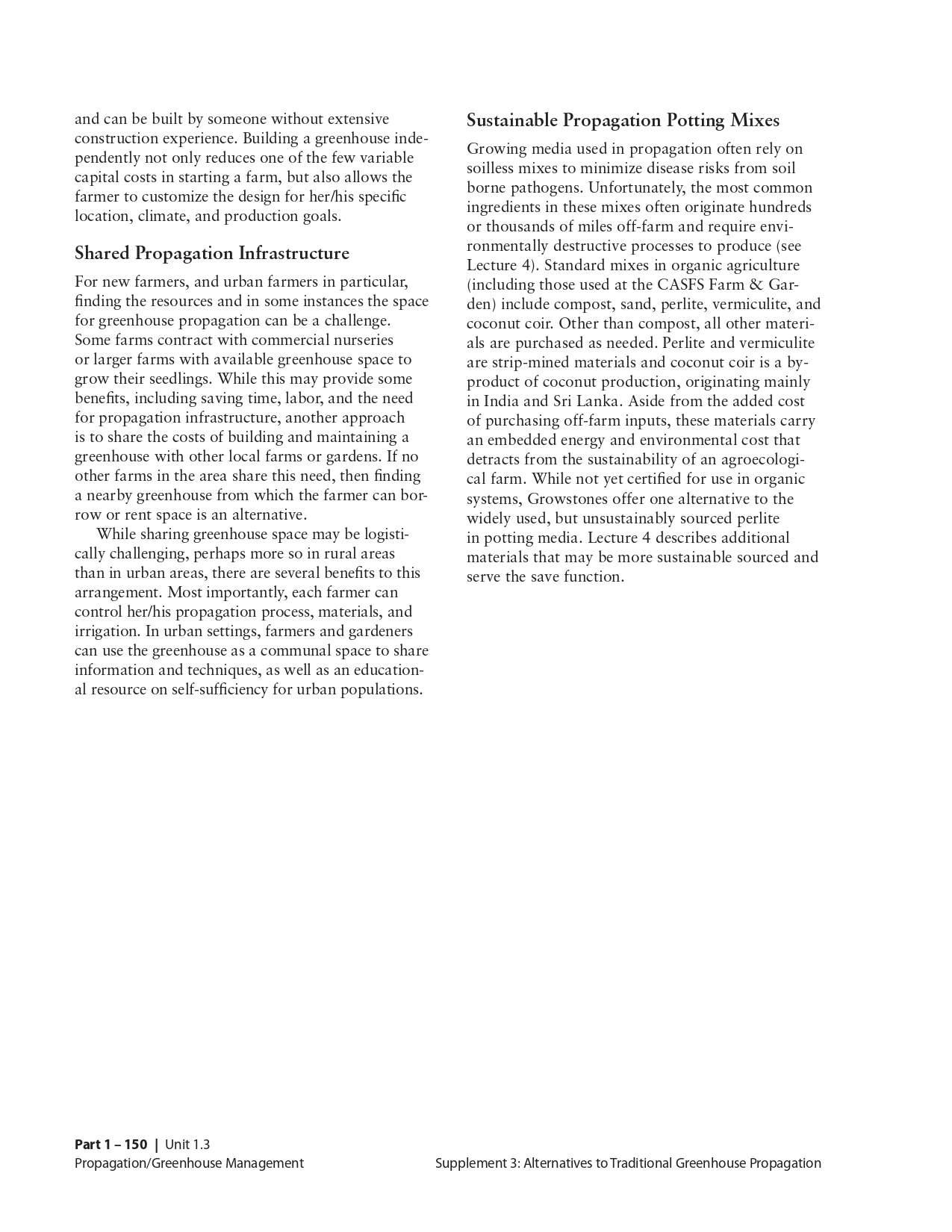 and can be built by someone without extensive construction experience. Building a greenhouse independently not only reduces one of the few variable capital costs in starting a farm, but also allows the farmer to customize the design for her/his specific location, climate, and production goals.

Shared Propagation Infrastructure

For new farmers, and urban farmers in particular, finding the resources and in some instances the space for greenhouse propagation can be a challenge. Some farms contract with commercial nurseries or larger farms with available greenhouse space to grow their seedlings. While this may provide some benefits, including saving time, labor, and the need for propagation infrastructure, another approach is to share the costs of building and maintaining a greenhouse with other local farms or gardens. If no other farms in the area share this need, then finding a nearby greenhouse from which the farmer can borrow or rent space is an alternative.

While sharing greenhouse space may be logistically challenging, perhaps more so in rural areas than in urban areas, there are several benefits to this arrangement. Most importantly, each farmer can control her/his propagation process, materials, and irrigation. In urban settings, farmers and gardeners can use the greenhouse as a communal space to share information and techniques, as well as an educational resource on self-sufficiency for urban populations.

Sustainable Propagation Potting Mixes

Growing media used in propagation often rely on soilless mixes to minimize disease risks from soil borne pathogens. Unfortunately, the most common ingredients in these mixes often originate hundreds or thousands of miles off-farm and require environmentally destructive processes to produce (see Lecture 4). Standard mixes in organic agriculture (including those used at the CASFS Farm & Garden) include compost, sand, perlite, vermiculite, and coconut coir. Other than compost, all other materials are purchased as needed. Perlite and vermiculite are strip-mined materials and coconut coir is a byproduct of coconut production, originating mainly in India and Sri Lanka. Aside from the added cost of purchasing off-farm inputs, these materials carry an embedded energy and environmental cost that detracts from the sustainability of an agroecological farm. While not yet certified for use in organic systems, Growstones offer one alternative to the widely used, but unsustainably sourced perlite in potting media. Lecture 4 describes additional materials that may be more sustainable sourced and serve the save function.

Part 1 – 150 | Unit 1.3
Propagation/Greenhouse Management

Supplement 3: Alternatives to Traditional Greenhouse Propagation